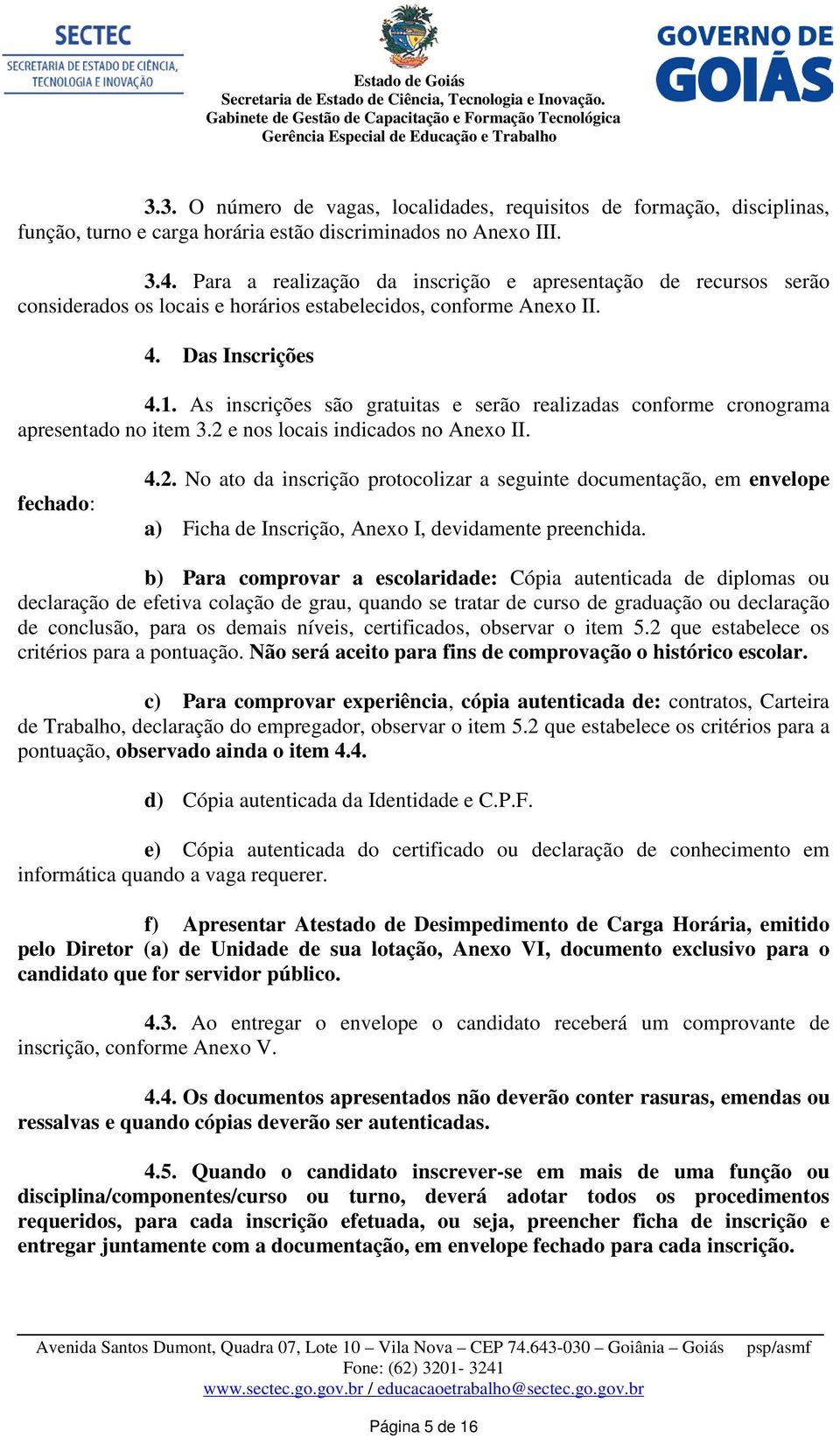 SECTEC
SECRETARIA DE ESTADO DE CIÊNCIA, TECNOLOGIA E INOVAÇÃO

Estado de Goiás
Secretaria de Estado de Ciência, Tecnologia e Inovação.
Gabinete de Gestão de Capacitação e Formação Tecnológica
Gerência Especial de Educação e Trabalho

GOVERNO DE GOIÁS

3.3. O número de vagas, localidades, requisitos de formação, disciplinas, função, turno e carga horária estão discriminados no Anexo III.

3.4. Para a realização da inscrição e apresentação de recursos serão considerados os locais e horários estabelecidos, conforme Anexo II.

4. Das Inscrições

4.1. As inscrições são gratuitas e serão realizadas conforme cronograma apresentado no item 3.2 e nos locais indicados no Anexo II.

4.2. No ato da inscrição protocolizar a seguinte documentação, em envelope fechado:

a) Ficha de Inscrição, Anexo I, devidamente preenchida.

b) Para comprovar a escolaridade: Cópia autenticada de diplomas ou declaração de efetiva colação de grau, quando se tratar de curso de graduação ou declaração de conclusão, para os demais níveis, certificados, observar o item 5.2 que estabelece os critérios para a pontuação. Não será aceito para fins de comprovação o histórico escolar.

c) Para comprovar experiência, cópia autenticada de: contratos, Carteira de Trabalho, declaração do empregador, observar o item 5.2 que estabelece os critérios para a pontuação, observado ainda o item 4.4.

d) Cópia autenticada da Identidade e C.P.F.

e) Cópia autenticada do certificado ou declaração de conhecimento em informática quando a vaga requerer.

f) Apresentar Atestado de Desimpedimento de Carga Horária, emitido pelo Diretor (a) de Unidade de sua lotação, Anexo VI, documento exclusivo para o candidato que for servidor público.

4.3. Ao entregar o envelope o candidato receberá um comprovante de inscrição, conforme Anexo V.

4.4. Os documentos apresentados não deverão conter rasuras, emendas ou ressalvas e quando cópias deverão ser autenticadas.

4.5. Quando o candidato inscrever-se em mais de uma função ou disciplina/componentes/curso ou turno, deverá adotar todos os procedimentos requeridos, para cada inscrição efetuada, ou seja, preencher ficha de inscrição e entregar juntamente com a documentação, em envelope fechado para cada inscrição.

Avenida Santos Dumont, Quadra 07, Lote 10 – Vila Nova – CEP 74.643-030 – Goiânia – Goiás psp/asmf
Fone: (62) 3201- 3241
www.sectec.go.gov.br / educacaoetrabalho@sectec.go.gov.br

Página 5 de 16